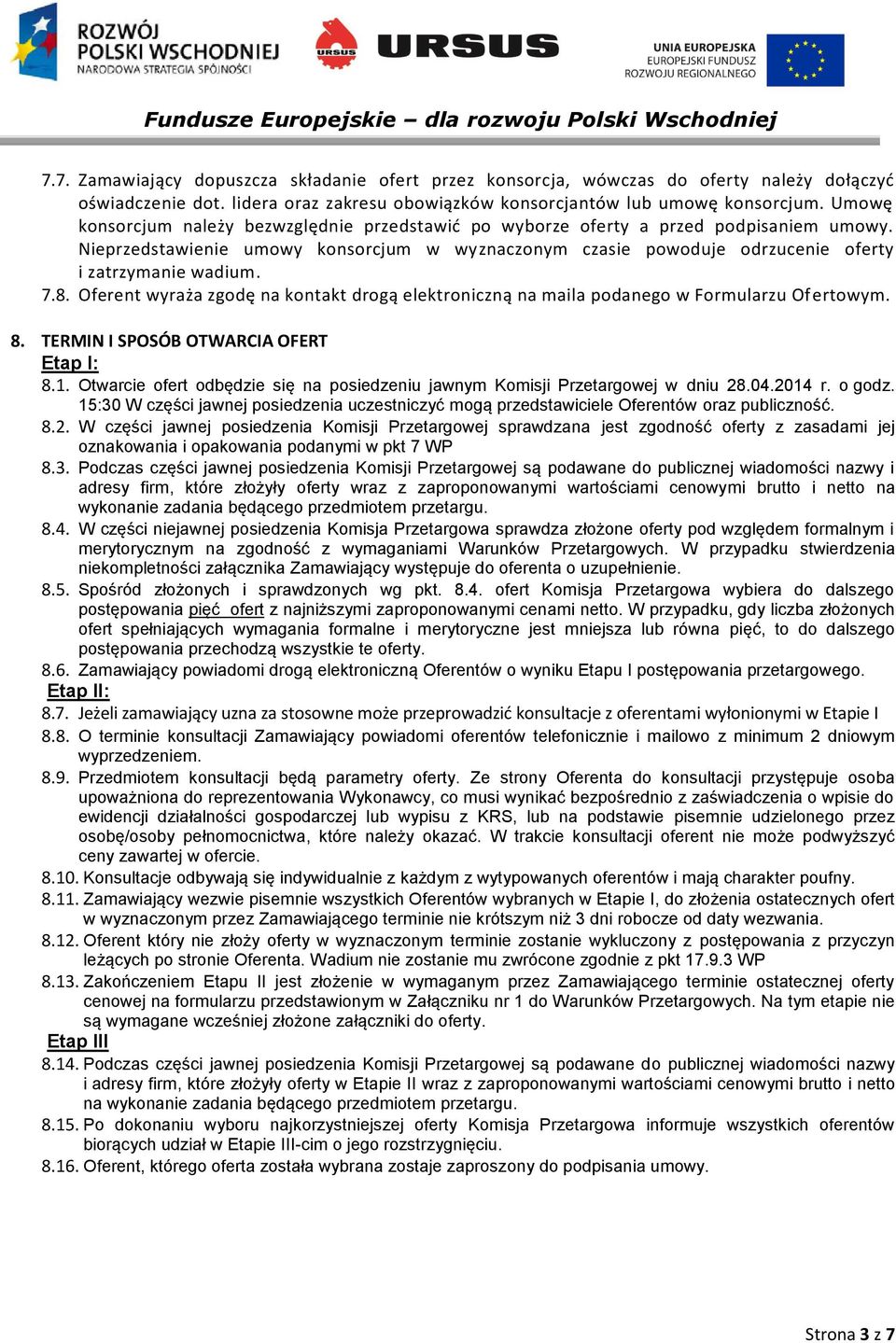 ROZWÓJ POLSKI WSCHODNIEJ
NARODOWA STRATEGIA SPÓJNOŚCI

URSUS URSUS

UNIA EUROPEJSKA
EUROPEJSKI FUNDUSZ
ROZWOJU REGIONALNEGO

Fundusze Europejskie – dla rozwoju Polski Wschodniej

7.7. Zamawiający dopuszcza składanie ofert przez konsorcja, wówczas do oferty należy dołączyć oświadczenie dot. lidera oraz zakresu obowiązków konsorcjantów lub umowę konsorcjum. Umowę konsorcjum należy bezwzględnie przedstawić po wyborze oferty a przed podpisaniem umowy. Nieprzedstawienie umowy konsorcjum w wyznaczonym czasie powoduje odrzucenie oferty i zatrzymanie wadium.
7.8. Oferent wyraża zgodę na kontakt drogą elektroniczną na maila podanego w Formularzu Ofertowym.

8. TERMIN I SPOSÓB OTWARCIA OFERT
Etap I:
8.1. Otwarcie ofert odbędzie się na posiedzeniu jawnym Komisji Przetargowej w dniu 28.04.2014 r. o godz. 15:30 W części jawnej posiedzenia uczestniczyć mogą przedstawiciele Oferentów oraz publiczność.
8.2. W części jawnej posiedzenia Komisji Przetargowej sprawdzana jest zgodność oferty z zasadami jej oznakowania i opakowania podanymi w pkt 7 WP
8.3. Podczas części jawnej posiedzenia Komisji Przetargowej są podawane do publicznej wiadomości nazwy i adresy firm, które złożyły oferty wraz z zaproponowanymi wartościami cenowymi brutto i netto na wykonanie zadania będącego przedmiotem przetargu.
8.4. W części niejawnej posiedzenia Komisja Przetargowa sprawdza złożone oferty pod względem formalnym i merytorycznym na zgodność z wymaganiami Warunków Przetargowych. W przypadku stwierdzenia niekompletności załącznika Zamawiający występuje do oferenta o uzupełnienie.
8.5. Spośród złożonych i sprawdzonych wg pkt. 8.4. ofert Komisja Przetargowa wybiera do dalszego postępowania pięć ofert z najniższymi zaproponowanymi cenami netto. W przypadku, gdy liczba złożonych ofert spełniających wymagania formalne i merytoryczne jest mniejsza lub równa pięć, to do dalszego postępowania przechodzą wszystkie te oferty.
8.6. Zamawiający powiadomi drogą elektroniczną Oferentów o wyniku Etapu I postępowania przetargowego.
Etap II:
8.7. Jeżeli zamawiający uzna za stosowne może przeprowadzić konsultacje z oferentami wyłonionymi w Etapie I
8.8. O terminie konsultacji Zamawiający powiadomi oferentów telefonicznie i mailowo z minimum 2 dniowym wyprzedzeniem.
8.9. Przedmiotem konsultacji będą parametry oferty. Ze strony Oferenta do konsultacji przystępuje osoba upoważniona do reprezentowania Wykonawcy, co musi wynikać bezpośrednio z zaświadczenia o wpisie do ewidencji działalności gospodarczej lub wypisu z KRS, lub na podstawie pisemnie udzielonego przez osobę/osoby pełnomocnictwa, które należy okazać. W trakcie konsultacji oferent nie może podwyższyć ceny zawartej w ofercie.
8.10. Konsultacje odbywają się indywidualnie z każdym z wytypowanych oferentów i mają charakter poufny.
8.11. Zamawiający wezwie pisemnie wszystkich Oferentów wybranych w Etapie I, do złożenia ostatecznych ofert w wyznaczonym przez Zamawiającego terminie nie krótszym niż 3 dni robocze od daty wezwania.
8.12. Oferent który nie złoży oferty w wyznaczonym terminie zostanie wykluczony z postępowania z przyczyn leżących po stronie Oferenta. Wadium nie zostanie mu zwrócone zgodnie z pkt 17.9.3 WP
8.13. Zakończeniem Etapu II jest złożenie w wymaganym przez Zamawiającego terminie ostatecznej oferty cenowej na formularzu przedstawionym w Załączniku nr 1 do Warunków Przetargowych. Na tym etapie nie są wymagane wcześniej złożone załączniki do oferty.
Etap III
8.14. Podczas części jawnej posiedzenia Komisji Przetargowej są podawane do publicznej wiadomości nazwy i adresy firm, które złożyły oferty w Etapie II wraz z zaproponowanymi wartościami cenowymi brutto i netto na wykonanie zadania będącego przedmiotem przetargu.
8.15. Po dokonaniu wyboru najkorzystniejszej oferty Komisja Przetargowa informuje wszystkich oferentów biorących udział w Etapie III-cim o jego rozstrzygnięciu.
8.16. Oferent, którego oferta została wybrana zostaje zaproszony do podpisania umowy.

Strona 3 z 7